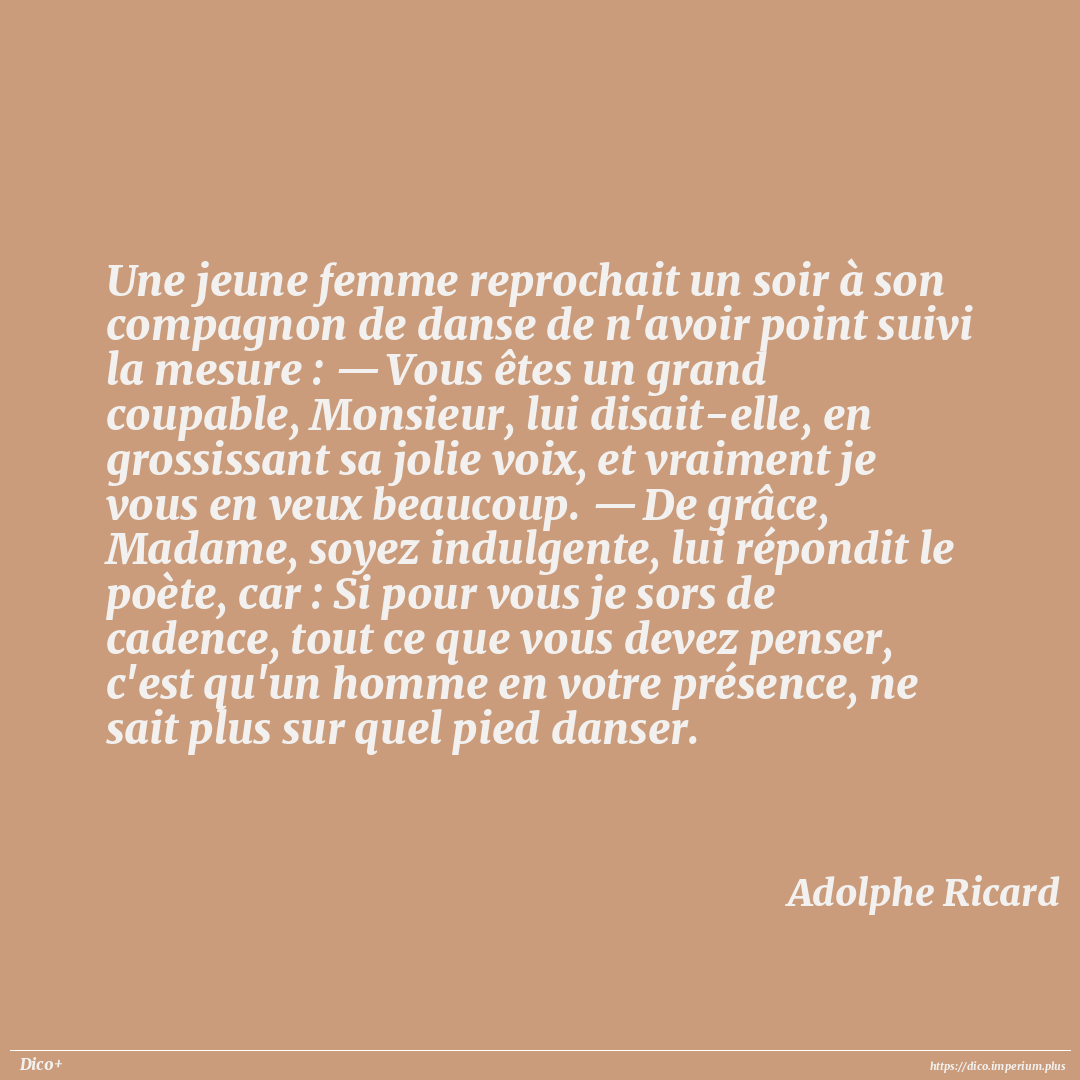 Une jeune femme reprochait un soir à son compagnon de danse de n'avoir point suivi la mesure : — Vous êtes un grand coupable, Monsieur, lui disait-elle, en grossissant sa jolie voix, et vraiment je vous en veux beaucoup. — De grâce, Madame, soyez indulgente, lui répondit le poète, car : Si pour vous je sors de cadence, tout ce que vous devez penser, c'est qu'un homme en votre présence, ne sait plus sur quel pied danser.

Adolphe Ricard

Dico+

https://dico.imperium.plus